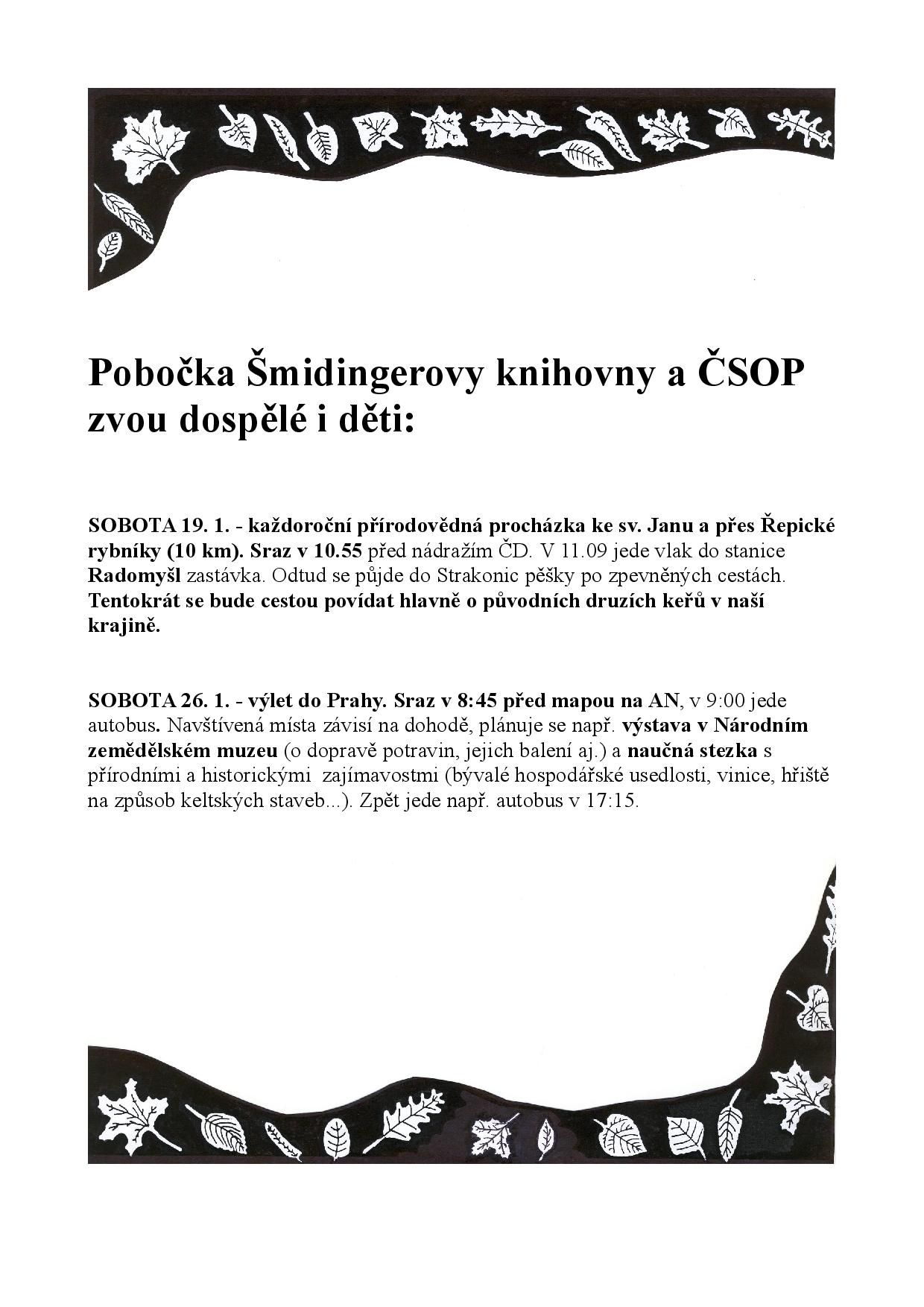 Pobočka Šmidingerovy knihovny a ČSOP zvou dospělé i děti:

SOBOTA 19. 1. - každoroční přírodovědná procházka ke sv. Janu a přes Řepické rybníky (10 km). Sraz v 10.55 před nádražím ČD. V 11.09 jede vlak do stanice Radomyšl zastávka. Odtud se půjde do Strakonic pěšky po zpevněných cestách. Tentokrát se bude cestou povídat hlavně o původních druzích keřů v naší krajině.

SOBOTA 26. 1. - výlet do Prahy. Sraz v 8:45 před mapou na AN, v 9:00 jede autobus. Navštívená místa závisí na dohodě, plánuje se např. výstava v Národním zemědělském muzeu (o dopravě potravin, jejich balení aj.) a naučná stezka s přírodními a historickými zajímavostmi (bývalé hospodářské usedlosti, vinice, hřiště na způsob keltských staveb...). Zpět jede např. autobus v 17:15.